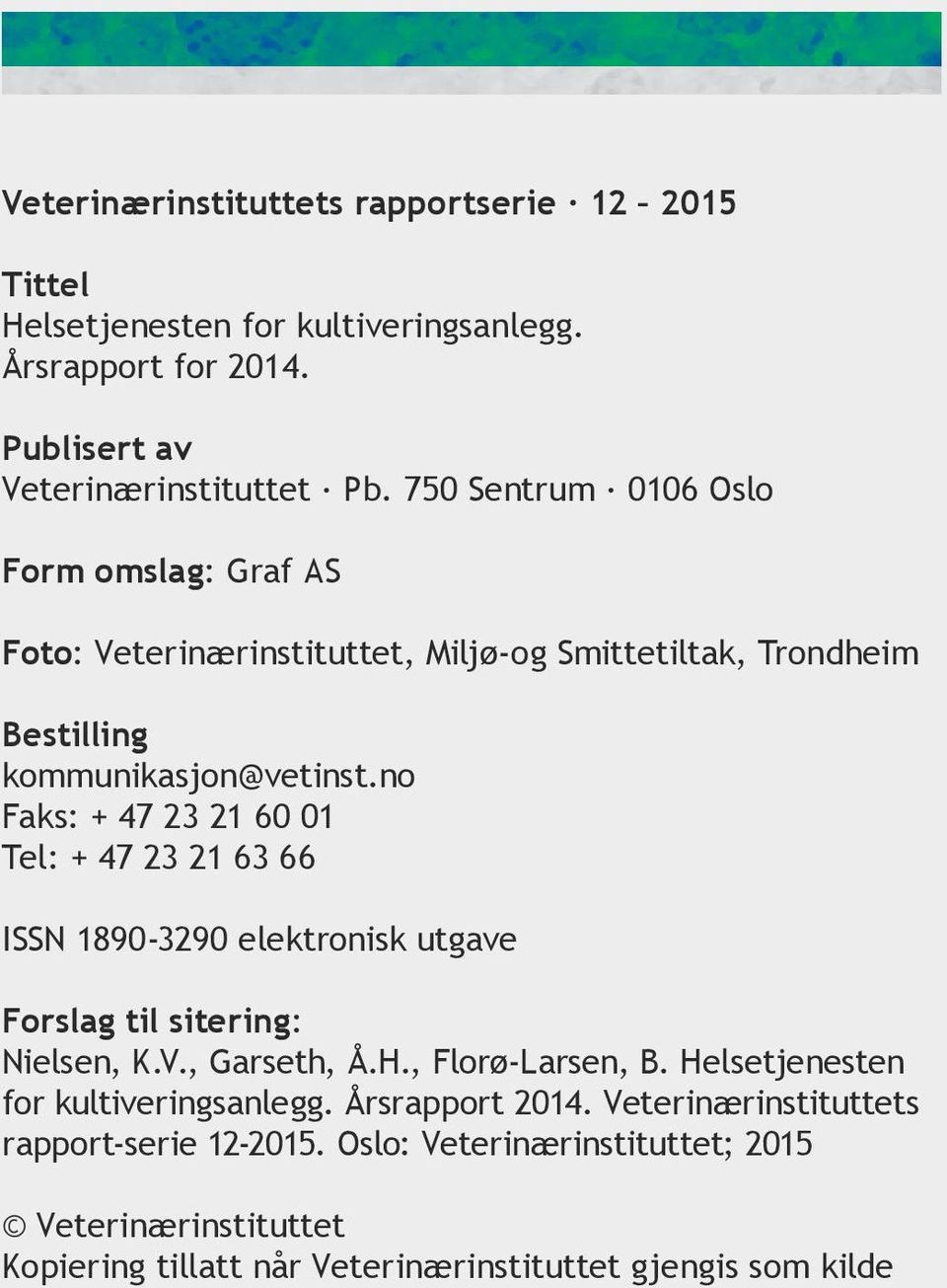 Veterinærinstituttets rapportserie · 12 – 2015

Tittel
Helsetjenesten for kultiveringsanlegg.
Årsrapport for 2014.

Publisert av
Veterinærinstituttet · Pb. 750 Sentrum · 0106 Oslo

Form omslag: Graf AS

Foto: Veterinærinstituttet, Miljø-og Smittetiltak, Trondheim

Bestilling
kommunikasjon@vetinst.no
Faks: + 47 23 21 60 01
Tel: + 47 23 21 63 66

ISSN 1890-3290 elektronisk utgave

Forslag til sitering:
Nielsen, K.V., Garseth, Å.H., Florø-Larsen, B. Helsetjenesten for kultiveringsanlegg. Årsrapport 2014. Veterinærinstituttets rapport-serie 12-2015. Oslo: Veterinærinstituttet; 2015

© Veterinærinstituttet
Kopiering tillatt når Veterinærinstituttet gjengis som kilde